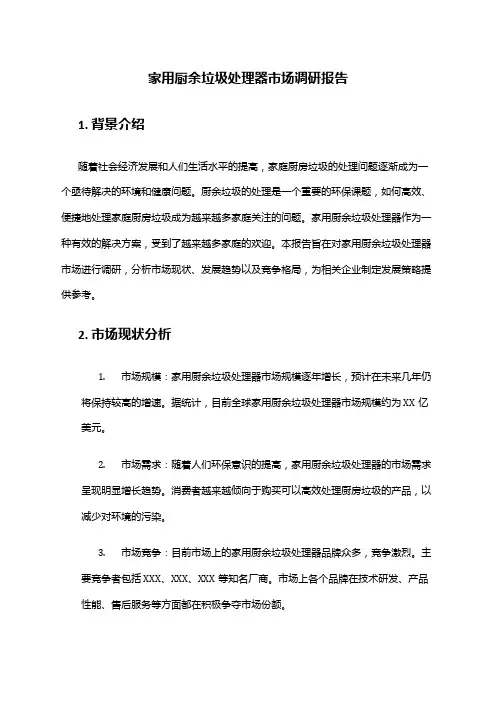 家用厨余垃圾处理器市场调研报告

1. 背景介绍

随着社会经济发展和人们生活水平的提高，家庭厨房垃圾的处理问题逐渐成为一个亟待解决的环境和健康问题。厨余垃圾的处理是一个重要的环保课题，如何高效、便捷地处理家庭厨房垃圾成为越来越多家庭关注的问题。家用厨余垃圾处理器作为一种有效的解决方案，受到了越来越多家庭的欢迎。本报告旨在对家用厨余垃圾处理器市场进行调研，分析市场现状、发展趋势以及竞争格局，为相关企业制定发展策略提供参考。

2. 市场现状分析

1. 市场规模：家用厨余垃圾处理器市场规模逐年增长，预计在未来几年仍将保持较高的增速。据统计，目前全球家用厨余垃圾处理器市场规模约为 XX 亿美元。

2. 市场需求：随着人们环保意识的提高，家用厨余垃圾处理器的市场需求呈现明显增长趋势。消费者越来越倾向于购买可以高效处理厨房垃圾的产品，以减少对环境的污染。

3. 市场竞争：目前市场上的家用厨余垃圾处理器品牌众多，竞争激烈。主要竞争者包括 XXX、XXX、XXX 等知名厂商。市场上各个品牌在技术研发、产品性能、售后服务等方面都在积极争夺市场份额。